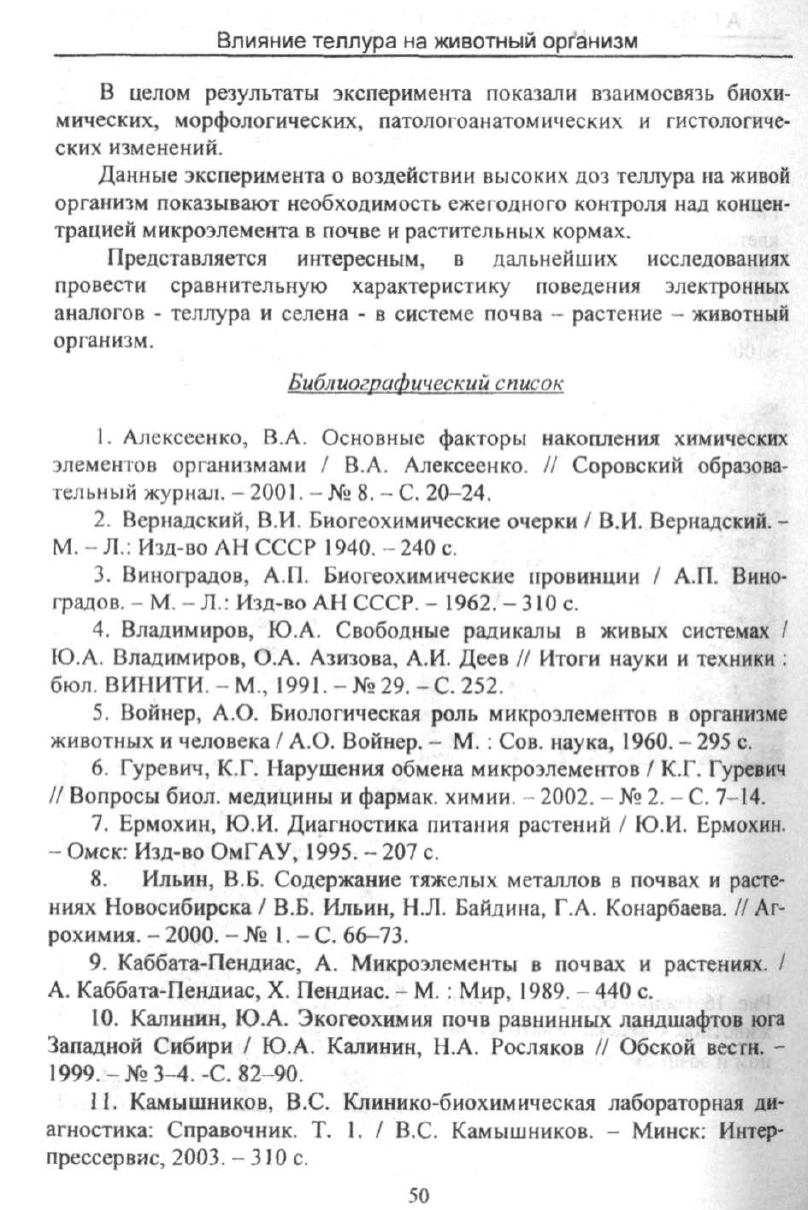 Влияние теллура на животный организм

В целом результаты эксперимента показали взаимосвязь биохимических, морфологических, патологоанатомических и гистологических изменений.

Данные эксперимента о воздействии высоких доз теллура на живой организм показывают необходимость ежегодного контроля над концентрацией микроэлемента в почве и растительных кормах.

Представляется интересным, в дальнейших исследованиях провести сравнительную характеристику поведения электронных аналогов - теллура и селена - в системе почва – растение – животный организм.

Библиографический список

1. Алексеенко, В.А. Основные факторы накопления химических элементов организмами / В.А. Алексеенко. // Соровский образовательный журнал. – 2001. – № 8. – С. 20–24.

2. Вернадский, В.И. Биогеохимические очерки / В.И. Вернадский. – М. – Л.: Изд-во АН СССР 1940. – 240 с.

3. Виноградов, А.П. Биогеохимические провинции / А.П. Виноградов. – М. – Л.: Изд-во АН СССР. – 1962. – 310 с.

4. Владимиров, Ю.А. Свободные радикалы в живых системах / Ю.А. Владимиров, О.А. Азизова, А.И. Деев // Итоги науки и техники : бюл. ВИНИТИ. – М., 1991. – № 29. – С. 252.

5. Войнер, А.О. Биологическая роль микроэлементов в организме животных и человека / А.О. Войнер. – М. : Сов. наука, 1960. – 295 с.

6. Гуревич, К.Г. Нарушения обмена микроэлементов / К.Г. Гуревич // Вопросы биол. медицины и фармак. химии. – 2002. – № 2. – С. 7–14.

7. Ермохин, Ю.И. Диагностика питания растений / Ю.И. Ермохин. – Омск: Изд-во ОмГАУ, 1995. – 207 с.

8. Ильин, В.Б. Содержание тяжелых металлов в почвах и растениях Новосибирска / В.Б. Ильин, Н.Л. Байдина, Г.А. Конарбаева. // Агрохимия. – 2000. – № 1. – С. 66–73.

9. Каббата-Пендиас, А. Микроэлементы в почвах и растениях. / А. Каббата-Пендиас, Х. Пендиас. – М. : Мир, 1989. – 440 с.

10. Калинин, Ю.А. Экогеохимия почв равнинных ландшафтов юга Западной Сибири / Ю.А. Калинин, Н.А. Росляков // Обской вестн. – 1999. – № 3–4. -С. 82–90.

11. Камышников, В.С. Клинико-биохимическая лабораторная диагностика: Справочник. Т. 1. / В.С. Камышников. – Минск: Интерпрессервис, 2003. – 310 с.

50